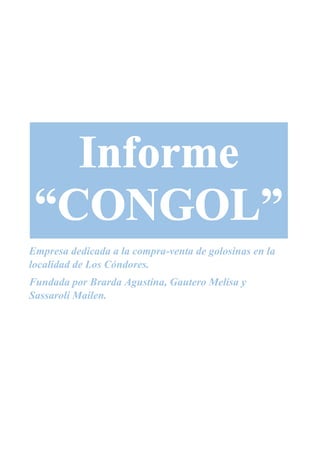 Informe
“CONGOL”

Empresa dedicada a la compra-venta de golosinas en la localidad de Los Cóndores.

Fundada por Brarda Agustina, Gautero Melisa y Sassaroli Mailen.